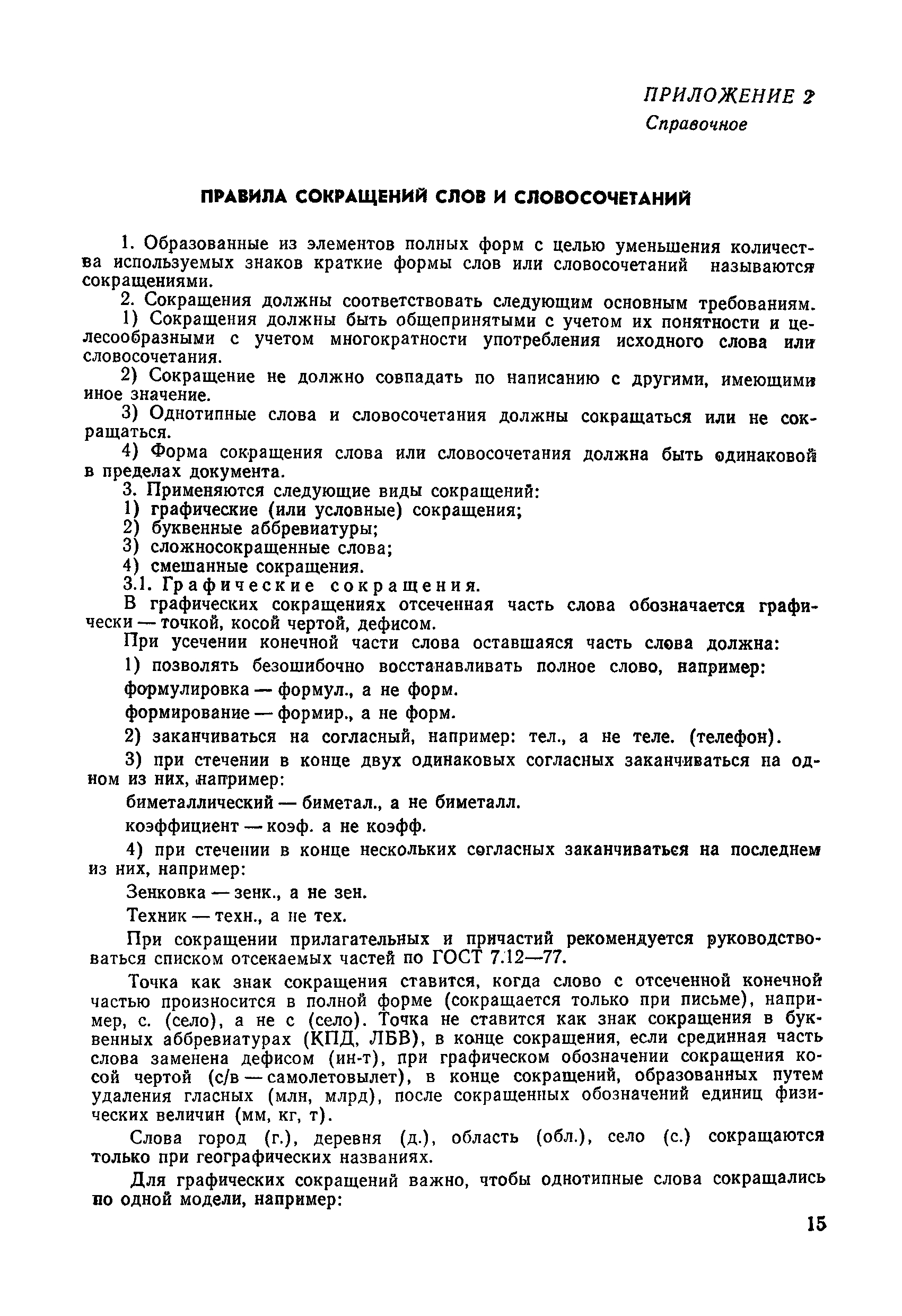 ПРИЛОЖЕНИЕ 2
Справочное

ПРАВИЛА СОКРАЩЕНИЙ СЛОВ И СЛОВОСОЧЕТАНИЙ

1. Образованные из элементов полных форм с целью уменьшения количества используемых знаков краткие формы слов или словосочетаний называются сокращениями.

2. Сокращения должны соответствовать следующим основным требованиям.

1) Сокращения должны быть общепринятыми с учетом их понятности и целесообразными с учетом многократности употребления исходного слова или словосочетания.

2) Сокращение не должно совпадать по написанию с другими, имеющими иное значение.

3) Однотипные слова и словосочетания должны сокращаться или не сокращаться.

4) Форма сокращения слова или словосочетания должна быть одинаковой в пределах документа.

3. Применяются следующие виды сокращений:

1) графические (или условные) сокращения;

2) буквенные аббревиатуры;

3) сложносокращенные слова;

4) смешанные сокращения.

3.1. Графические сокращения.

В графических сокращениях отсеченная часть слова обозначается графически — точкой, косой чертой, дефисом.

При усечении конечной части слова оставшаяся часть слова должна:

1) позволять безошибочно восстанавливать полное слово, например:

формулировка — формул., а не форм.

формирование — формир., а не форм.

2) заканчиваться на согласный, например: тел., а не теле. (телефон).

3) при стечении в конце двух одинаковых согласных заканчиваться на одном из них, например:

биметаллический — биметал., а не биметалл.

коэффициент — коэф. а не коэфф.

4) при стечении в конце нескольких согласных заканчиваться на последнем из них, например:

Зенковка — зенк., а не зен.

Техник — техн., а не тех.

При сокращении прилагательных и причастий рекомендуется руководствоваться списком отсекаемых частей по ГОСТ 7.12—77.

Точка как знак сокращения ставится, когда слово с отсеченной конечной частью произносится в полной форме (сокращается только при письме), например, с. (село), а не с (село). Точка не ставится как знак сокращения в буквенных аббревиатурах (КПД, ЛБВ), в конце сокращения, если срединная часть слова заменена дефисом (ин-т), при графическом обозначении сокращения косой чертой (с/в — самолетовылет), в конце сокращений, образованных путем удаления гласных (млн, млрд), после сокращенных обозначений единиц физических величин (мм, кг, т).

Слова город (г.), деревня (д.), область (обл.), село (с.) сокращаются только при географических названиях.

Для графических сокращений важно, чтобы однотипные слова сокращались по одной модели, например:

15